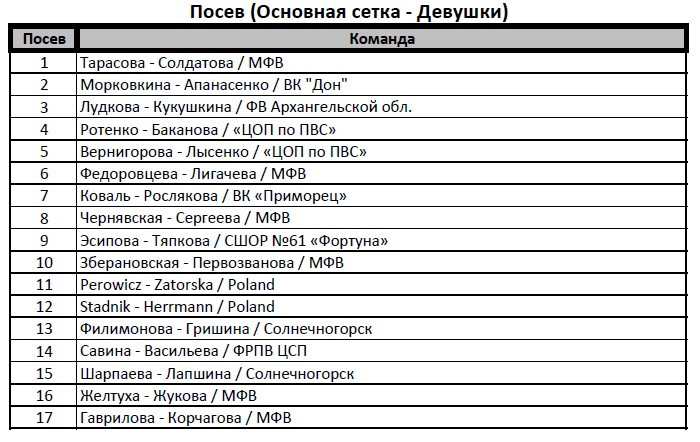 Посев (Основная сетка - Девушки)

| Посев | Команда |
|---|---|
| 1 | Тарасова - Солдатова / МФВ |
| 2 | Морковкина - Апанасенко / ВК "Дон" |
| 3 | Лудкова - Кукушкина / ФВ Архангельской обл. |
| 4 | Ротенко - Баканова / «ЦОП по ПВС» |
| 5 | Вернигорова - Лысенко / «ЦОП по ПВС» |
| 6 | Федоровцева - Лигачева / МФВ |
| 7 | Коваль - Рослякова / ВК «Приморец» |
| 8 | Чернявская - Сергеева / МФВ |
| 9 | Эсипова - Тяпкова / СШОР №61 «Фортуна» |
| 10 | Зберановская - Первозванова / МФВ |
| 11 | Perowicz - Zatorska / Poland |
| 12 | Stadnik - Herrmann / Poland |
| 13 | Филимонова - Гришина / Солнечногорск |
| 14 | Савина - Васильева / ФРПВ ЦСП |
| 15 | Шарпаева - Лапшина / Солнечногорск |
| 16 | Желтуха - Жукова / МФВ |
| 17 | Гаврилова - Корчагова / МФВ |